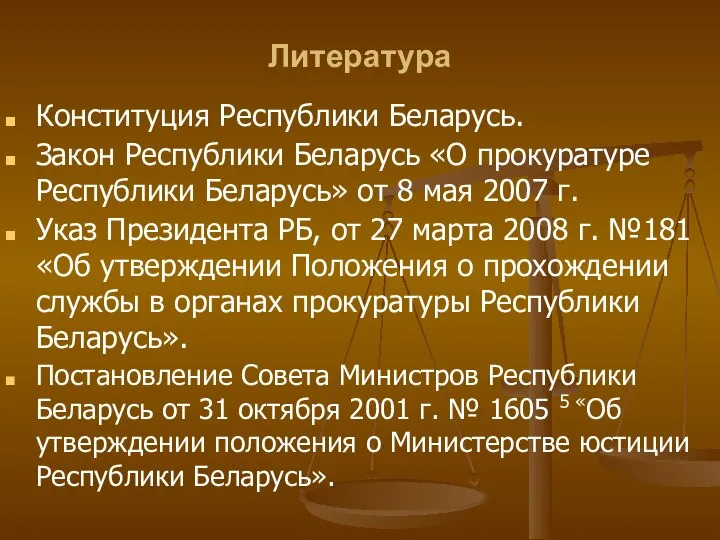 Литература

Конституция Республики Беларусь.

Закон Республики Беларусь «О прокуратуре Республики Беларусь» от 8 мая 2007 г.

Указ Президента РБ, от 27 марта 2008 г. №181 «Об утверждении Положения о прохождении службы в органах прокуратуры Республики Беларусь».

Постановление Совета Министров Республики Беларусь от 31 октября 2001 г. № 1605 $^{5}$ «Об утверждении положения о Министерстве юстиции Республики Беларусь».